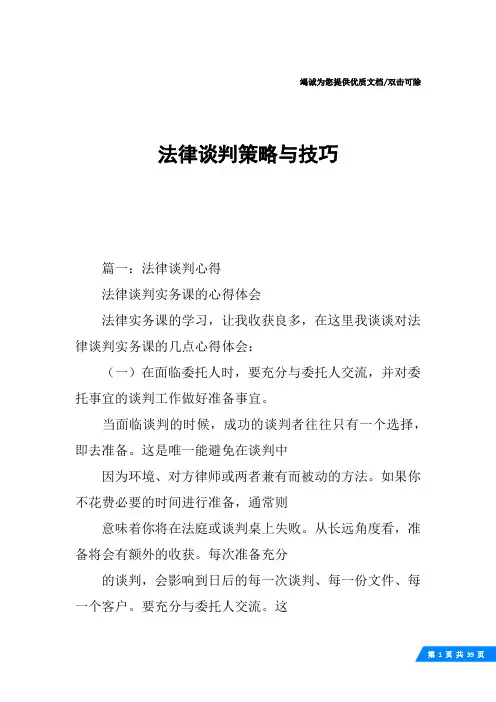 竭诚为您提供优质文档/双击可除

法律谈判策略与技巧

篇一：法律谈判心得

法律谈判实务课的心得体会

法律实务课的学习，让我收获良多，在这里我谈谈对法律谈判实务课的几点心得体会：

（一）在面临委托人时，要充分与委托人交流，并对委托事宜的谈判工作做好准备事宜。

当面临谈判的时候，成功的谈判者往往只有一个选择，即去准备。这是唯一能避免在谈判中

因为环境、对方律师或两者兼有而被动的方法。如果你不花费必要的时间进行准备，通常则

意味着你将在法庭或谈判桌上失败。从长远角度看，准备将会有额外的收获。每次准备充分

的谈判，会影响到日后的每一次谈判、每一份文件、每一个客户。要充分与委托人交流。这

第 1 页 共 39 页